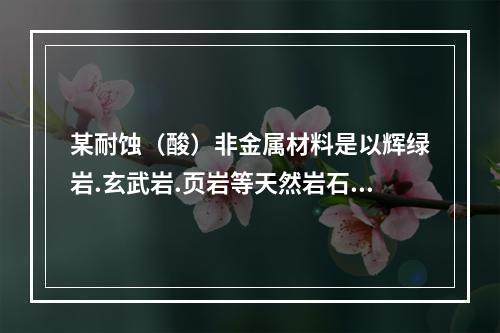 某耐蚀（酸）非金属材料是以辉绿岩.玄武岩.页岩等天然岩石...